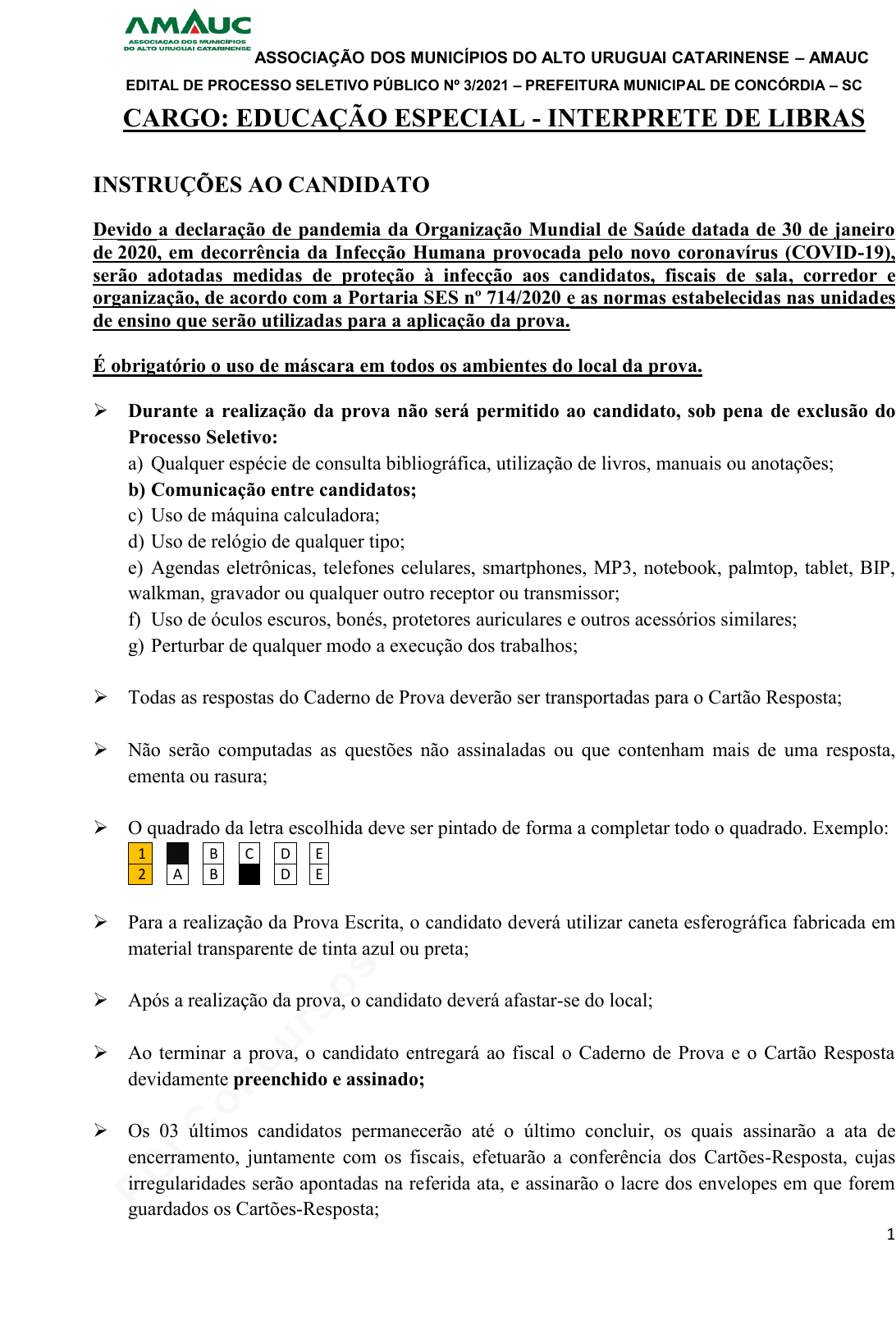 AMAUC
ASSOCIAÇÃO DOS MUNICÍPIOS DO ALTO URUGUAI CATARINENSE

ASSOCIAÇÃO DOS MUNICÍPIOS DO ALTO URUGUAI CATARINENSE – AMAUC
EDITAL DE PROCESSO SELETIVO PÚBLICO Nº 3/2021 – PREFEITURA MUNICIPAL DE CONCÓRDIA – SC

CARGO: EDUCAÇÃO ESPECIAL - INTERPRETE DE LIBRAS

INSTRUÇÕES AO CANDIDATO

Devido a declaração de pandemia da Organização Mundial de Saúde datada de 30 de janeiro de 2020, em decorrência da Infecção Humana provocada pelo novo coronavírus (COVID-19), serão adotadas medidas de proteção à infecção aos candidatos, fiscais de sala, corredor e organização, de acordo com a Portaria SES nº 714/2020 e as normas estabelecidas nas unidades de ensino que serão utilizadas para a aplicação da prova.

É obrigatório o uso de máscara em todos os ambientes do local da prova.

➢ Durante a realização da prova não será permitido ao candidato, sob pena de exclusão do Processo Seletivo:
a) Qualquer espécie de consulta bibliográfica, utilização de livros, manuais ou anotações;
b) Comunicação entre candidatos;
c) Uso de máquina calculadora;
d) Uso de relógio de qualquer tipo;
e) Agendas eletrônicas, telefones celulares, smartphones, MP3, notebook, palmtop, tablet, BIP, walkman, gravador ou qualquer outro receptor ou transmissor;
f) Uso de óculos escuros, bonés, protetores auriculares e outros acessórios similares;
g) Perturbar de qualquer modo a execução dos trabalhos;

➢ Todas as respostas do Caderno de Prova deverão ser transportadas para o Cartão Resposta;

➢ Não serão computadas as questões não assinaladas ou que contenham mais de uma resposta, ementa ou rasura;

➢ O quadrado da letra escolhida deve ser pintado de forma a completar todo o quadrado. Exemplo:
1 B C D E
2 A B D E

➢ Para a realização da Prova Escrita, o candidato deverá utilizar caneta esferográfica fabricada em material transparente de tinta azul ou preta;

➢ Após a realização da prova, o candidato deverá afastar-se do local;

➢ Ao terminar a prova, o candidato entregará ao fiscal o Caderno de Prova e o Cartão Resposta devidamente preenchido e assinado;

➢ Os 03 últimos candidatos permanecerão até o último concluir, os quais assinarão a ata de encerramento, juntamente com os fiscais, efetuarão a conferência dos Cartões-Resposta, cujas irregularidades serão apontadas na referida ata, e assinarão o lacre dos envelopes em que forem guardados os Cartões-Resposta;

1